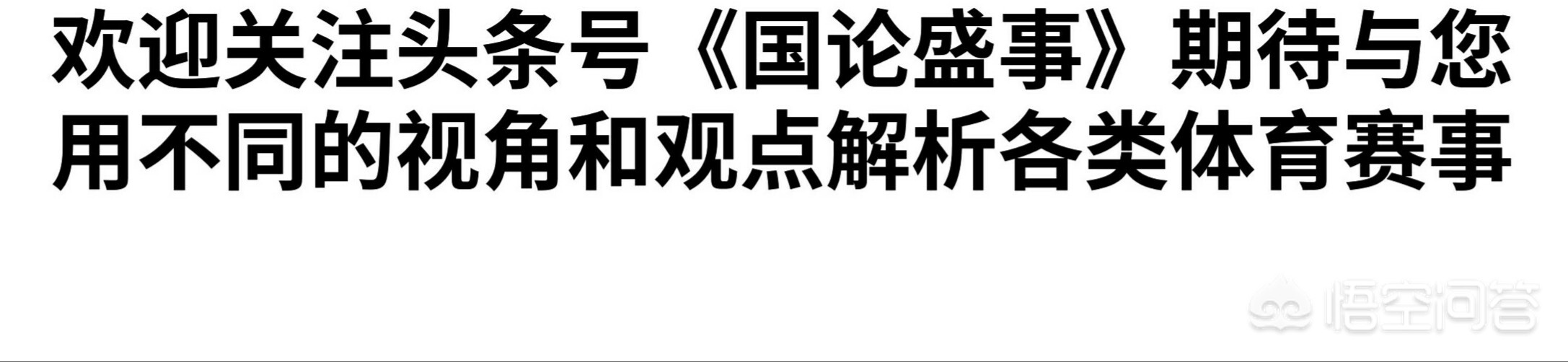 欢迎关注头条号《国论盛事》期待与您用不同的视角和观点解析各类体育赛事

悟空问答